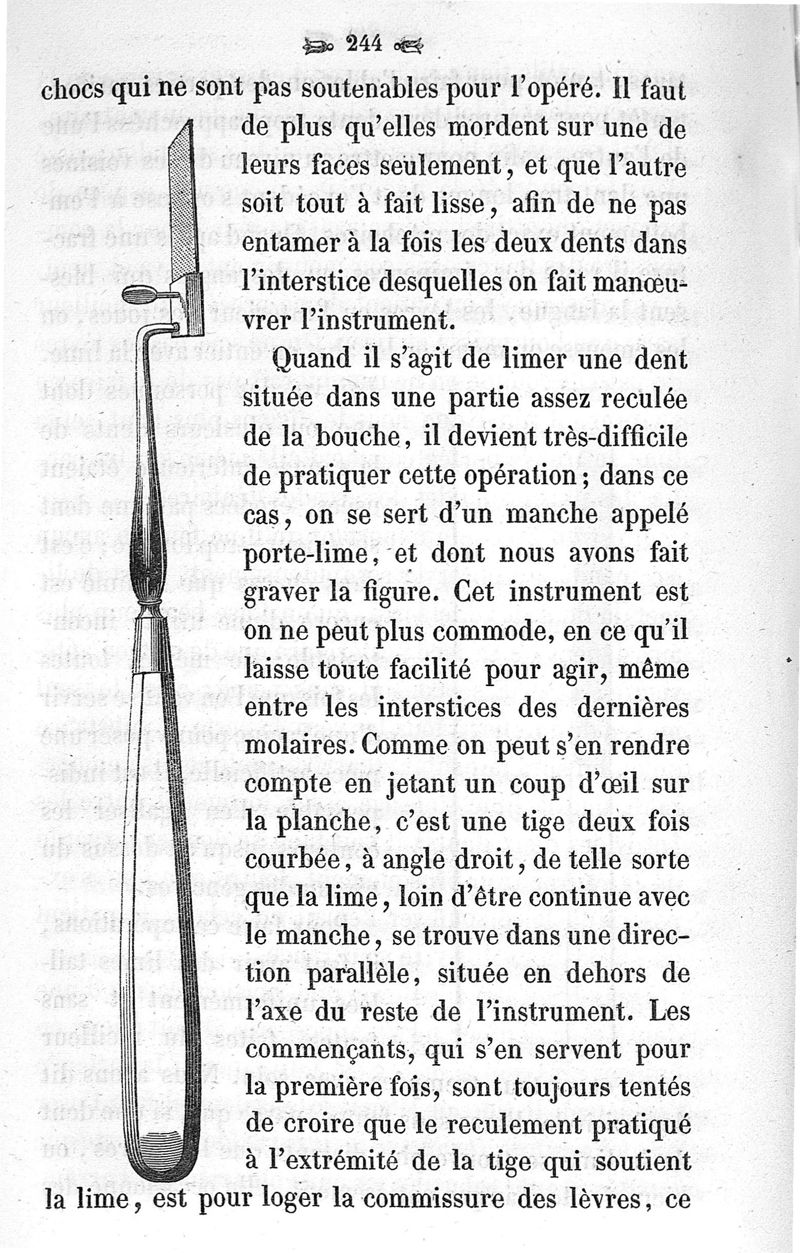 244

chocs qui ne sont pas soutenables pour l'opéré. Il faut de plus qu'elles mordent sur une de leurs faces seulement, et que l'autre soit tout à fait lisse, afin de ne pas entamer à la fois les deux dents dans l'interstice desquelles on fait manœuvrer l'instrument.

Quand il s'agit de limer une dent située dans une partie assez reculée de la bouche, il devient très-difficile de pratiquer cette opération; dans ce cas, on se sert d'un manche appelé porte-lime, et dont nous avons fait graver la figure. Cet instrument est on ne peut plus commode, en ce qu'il laisse toute facilité pour agir, même entre les interstices des dernières molaires. Comme on peut s'en rendre compte en jetant un coup d'œil sur la planche, c'est une tige deux fois courbée, à angle droit, de telle sorte que la lime, loin d'être continue avec le manche, se trouve dans une direction parallèle, située en dehors de l'axe du reste de l'instrument. Les commençants, qui s'en servent pour la première fois, sont toujours tentés de croire que le reculement pratiqué à l'extrémité de la tige qui soutient la lime, est pour loger la commissure des lèvres, ce